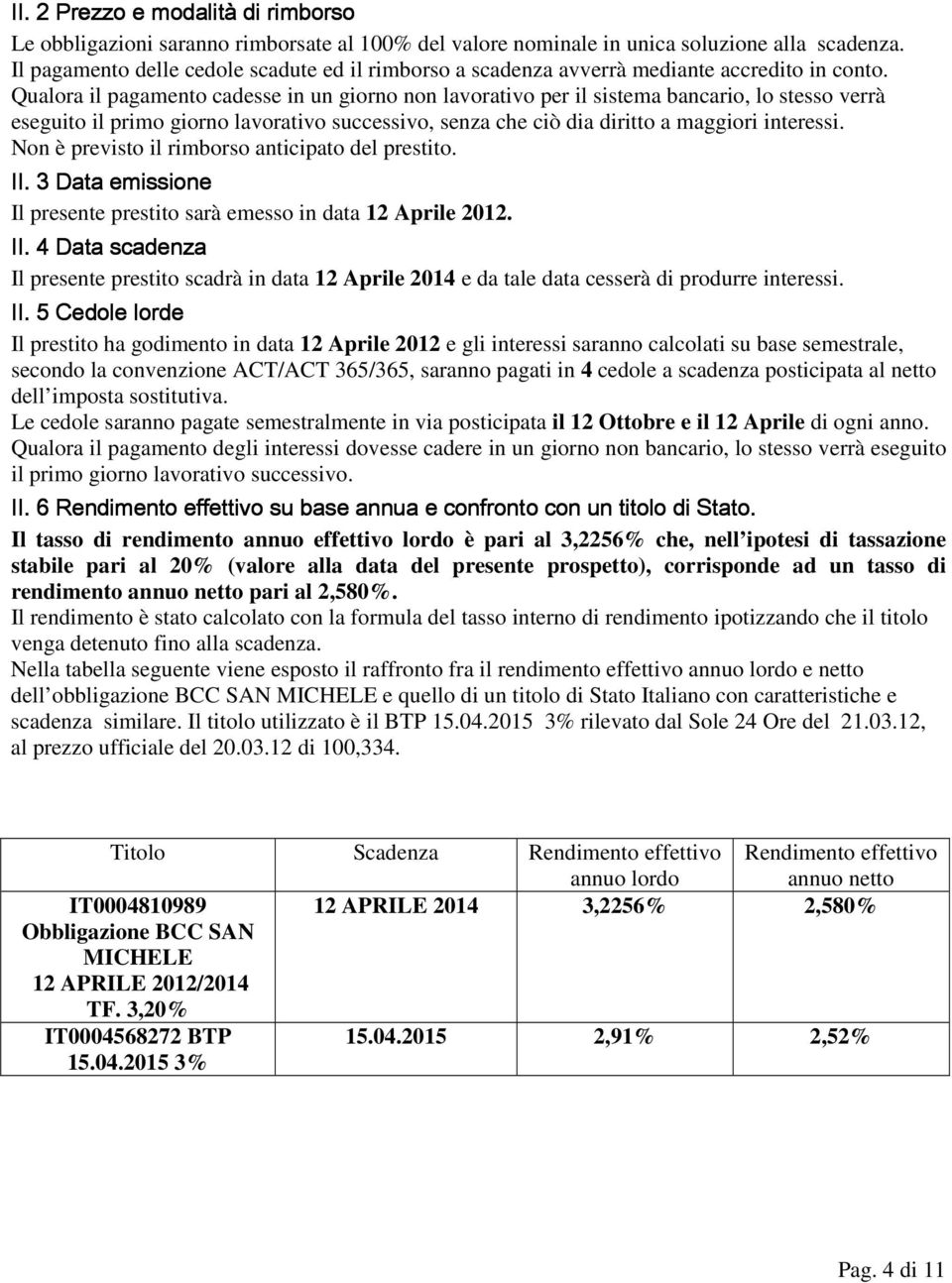 II. 2 Prezzo e modalità di rimborso

Le obbligazioni saranno rimborsate al 100% del valore nominale in unica soluzione alla scadenza. Il pagamento delle cedole scadute ed il rimborso a scadenza avverrà mediante accredito in conto. Qualora il pagamento cadesse in un giorno non lavorativo per il sistema bancario, lo stesso verrà eseguito il primo giorno lavorativo successivo, senza che ciò dia diritto a maggiori interessi. Non è previsto il rimborso anticipato del prestito.

II. 3 Data emissione

Il presente prestito sarà emesso in data 12 Aprile 2012.

II. 4 Data scadenza

Il presente prestito scadrà in data 12 Aprile 2014 e da tale data cesserà di produrre interessi.

II. 5 Cedole lorde

Il prestito ha godimento in data 12 Aprile 2012 e gli interessi saranno calcolati su base semestrale, secondo la convenzione ACT/ACT 365/365, saranno pagati in 4 cedole a scadenza posticipata al netto dell imposta sostitutiva.
Le cedole saranno pagate semestralmente in via posticipata il 12 Ottobre e il 12 Aprile di ogni anno. Qualora il pagamento degli interessi dovesse cadere in un giorno non bancario, lo stesso verrà eseguito il primo giorno lavorativo successivo.

II. 6 Rendimento effettivo su base annua e confronto con un titolo di Stato.

Il tasso di rendimento annuo effettivo lordo è pari al 3,2256% che, nell ipotesi di tassazione stabile pari al 20% (valore alla data del presente prospetto), corrisponde ad un tasso di rendimento annuo netto pari al 2,580%.
Il rendimento è stato calcolato con la formula del tasso interno di rendimento ipotizzando che il titolo venga detenuto fino alla scadenza.
Nella tabella seguente viene esposto il raffronto fra il rendimento effettivo annuo lordo e netto dell obbligazione BCC SAN MICHELE e quello di un titolo di Stato Italiano con caratteristiche e scadenza similare. Il titolo utilizzato è il BTP 15.04.2015 3% rilevato dal Sole 24 Ore del 21.03.12, al prezzo ufficiale del 20.03.12 di 100,334.

| Titolo | Scadenza | Rendimento effettivo annuo lordo | Rendimento effettivo annuo netto |
|---|---|---|---|
| IT0004810989 Obbligazione BCC SAN MICHELE 12 APRILE 2012/2014 TF. 3,20% | 12 APRILE 2014 | 3,2256% | 2,580% |
| IT0004568272 BTP 15.04.2015 3% | 15.04.2015 | 2,91% | 2,52% |

Pag. 4 di 11